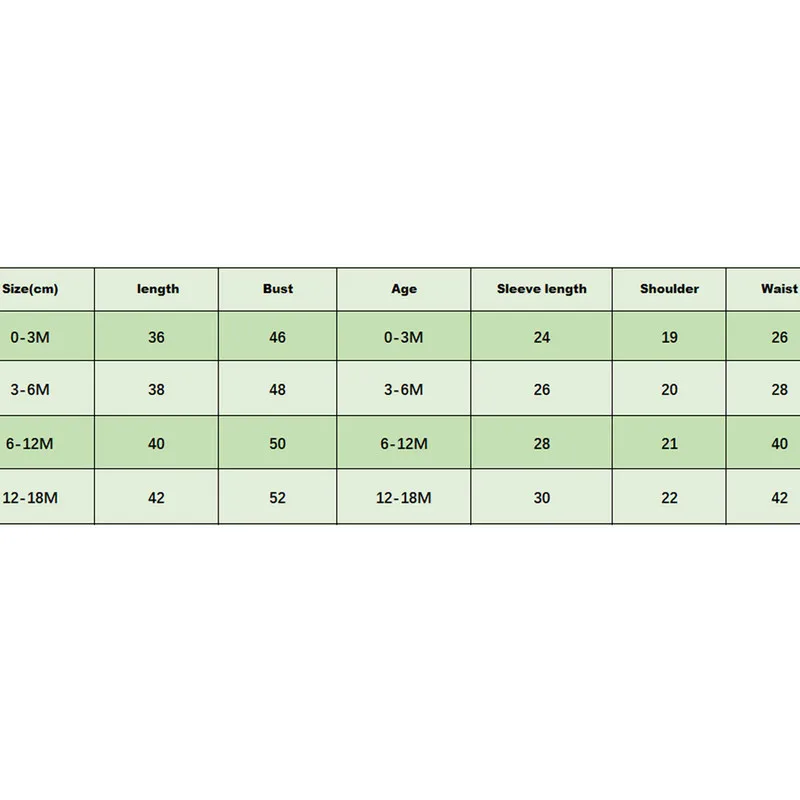 | Size(cm) | length | Bust | Age | Sleeve length | Shoulder | Waist |
|---|---|---|---|---|---|---|
| 0-3M | 36 | 46 | 0-3M | 24 | 19 | 26 |
| 3-6M | 38 | 48 | 3-6M | 26 | 20 | 28 |
| 6-12M | 40 | 50 | 6-12M | 28 | 21 | 40 |
| 12-18M | 42 | 52 | 12-18M | 30 | 22 | 42 |